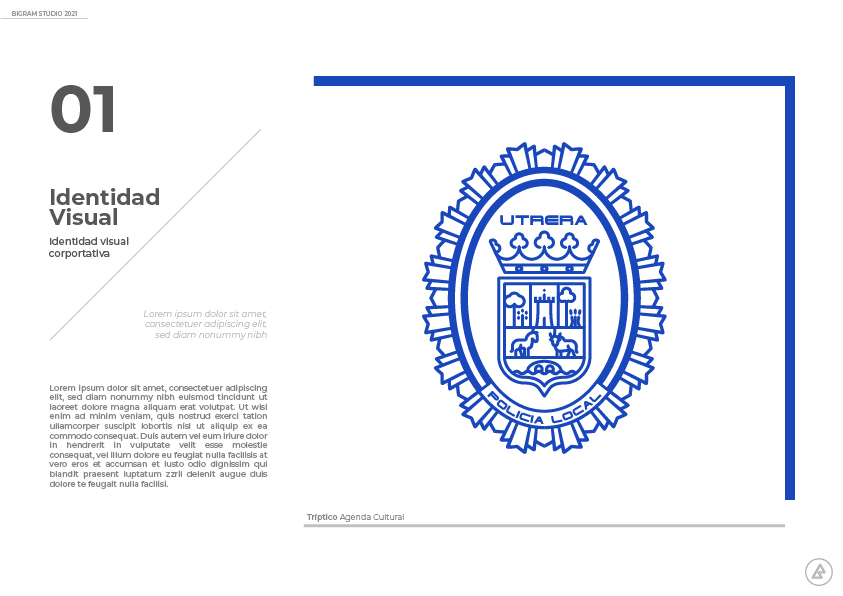 BIGRAM STUDIO 2021

01

Identidad Visual

Identidad visual corportativa

Lorem ipsum dolor sit amet, consectetuer adipiscing elit, sed diam nonummy nibh

Lorem ipsum dolor sit amet, consectetuer adipiscing elit, sed diam nonummy nibh euismod tincidunt ut laoreet dolore magna aliquam erat volutpat. Ut wisi enim ad minim veniam, quis nostrud exerci tation ullamcorper suscipit lobortis nisl ut aliquip ex ea commodo consequat. Duis autem vel eum iriure dolor in hendrerit in vulputate velit esse molestie consequat, vel illum dolore eu feugiat nulla facilisis at vero eros et accumsan et iusto odio dignissim qui blandit praesent luptatum zzril delenit augue duis dolore te feugait nulla facilisi.

UTRERA

POLICIA LOCAL

Tríptico Agenda Cultural